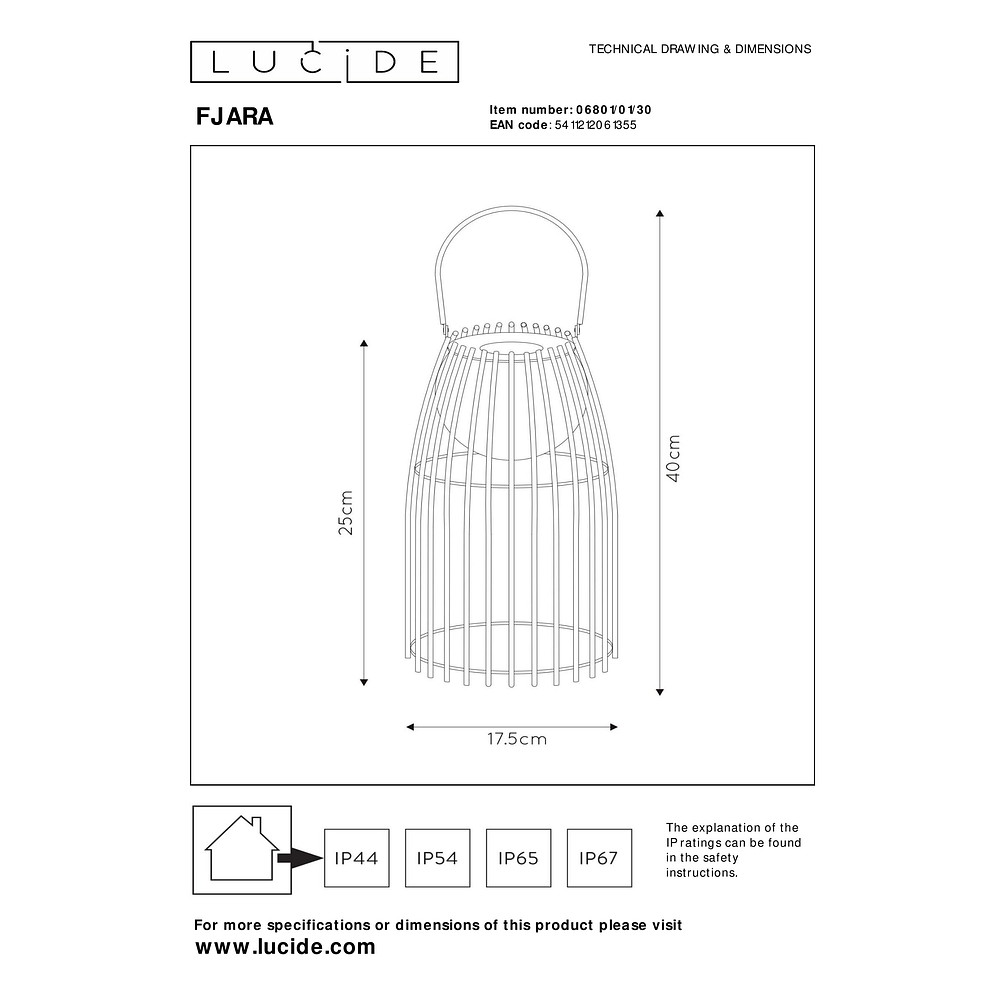 LUCIDE

TECHNICAL DRAWING & DIMENSIONS

FJARA

Item number: 06801/01/30
EAN code: 5411212061355

25cm

40cm

17.5cm

IP44 IP54 IP65 IP67

The explanation of the IP ratings can be found in the safety instructions.

For more specifications or dimensions of this product please visit
www.lucide.com